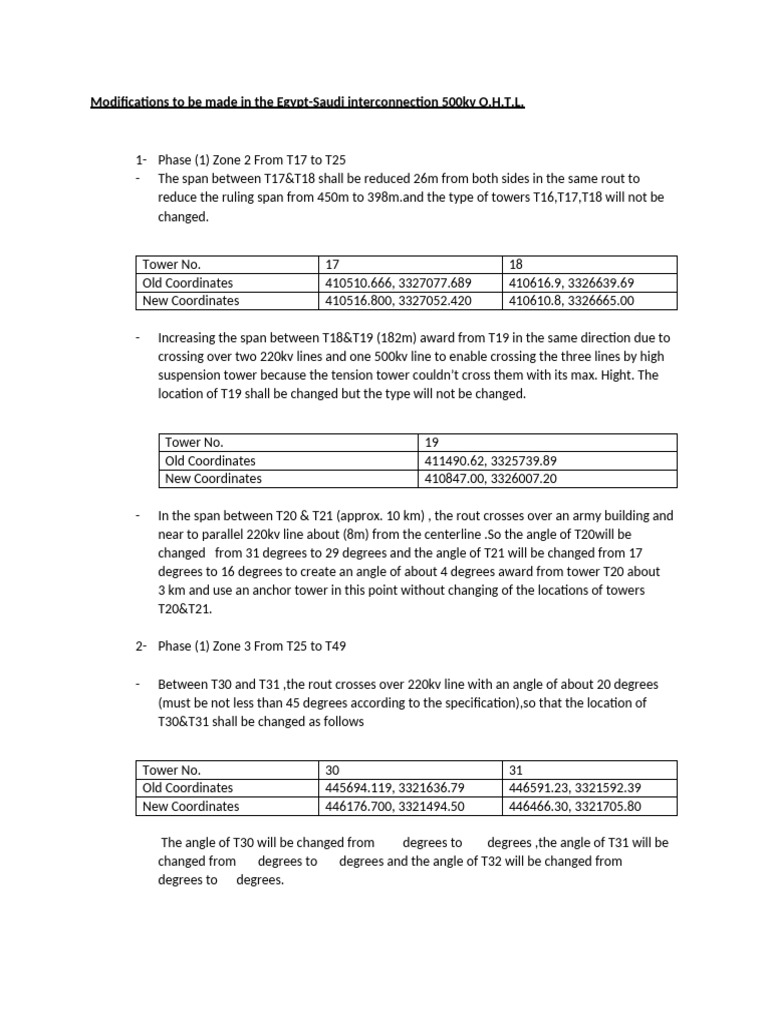 Modifications to be made in the Egypt-Saudi interconnection 500kv O.H.T.L.

1- Phase (1) Zone 2 From T17 to T25

- The span between T17&T18 shall be reduced 26m from both sides in the same rout to reduce the ruling span from 450m to 398m.and the type of towers T16,T17,T18 will not be changed.

| Tower No. | 17 | 18 |
|---|---|---|
| Old Coordinates | 410510.666, 3327077.689 | 410616.9, 3326639.69 |
| New Coordinates | 410516.800, 3327052.420 | 410610.8, 3326665.00 |

- Increasing the span between T18&T19 (182m) award from T19 in the same direction due to crossing over two 220kv lines and one 500kv line to enable crossing the three lines by high suspension tower because the tension tower couldn't cross them with its max. Hight. The location of T19 shall be changed but the type will not be changed.

| Tower No. | 19 |
|---|---|
| Old Coordinates | 411490.62, 3325739.89 |
| New Coordinates | 410847.00, 3326007.20 |

- In the span between T20 & T21 (approx. 10 km) , the rout crosses over an army building and near to parallel 220kv line about (8m) from the centerline .So the angle of T20will be changed from 31 degrees to 29 degrees and the angle of T21 will be changed from 17 degrees to 16 degrees to create an angle of about 4 degrees award from tower T20 about 3 km and use an anchor tower in this point without changing of the locations of towers T20&T21.

2- Phase (1) Zone 3 From T25 to T49

- Between T30 and T31 ,the rout crosses over 220kv line with an angle of about 20 degrees (must be not less than 45 degrees according to the specification),so that the location of T30&T31 shall be changed as follows

| Tower No. | 30 | 31 |
|---|---|---|
| Old Coordinates | 445694.119, 3321636.79 | 446591.23, 3321592.39 |
| New Coordinates | 446176.700, 3321494.50 | 446466.30, 3321705.80 |

The angle of T30 will be changed from degrees to degrees ,the angle of T31 will be changed from degrees to degrees and the angle of T32 will be changed from degrees to degrees.